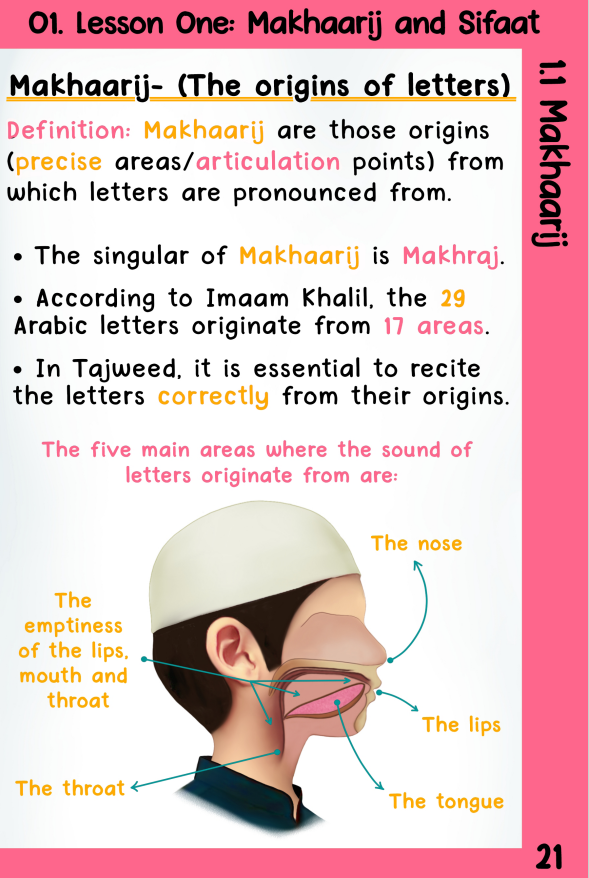 01. Lesson One: Makhaarij and Sifaat

1.1 Makhaarij

Makhaarij- (The origins of letters)

Definition: Makhaarij are those origins (precise areas/articulation points) from which letters are pronounced from.

• The singular of Makhaarij is Makhraj.

• According to Imaam Khalil, the 29 Arabic letters originate from 17 areas.

• In Tajweed, it is essential to recite the letters correctly from their origins.

The five main areas where the sound of letters originate from are:

The nose

The emptiness of the lips, mouth and throat

The lips

The throat

The tongue

21